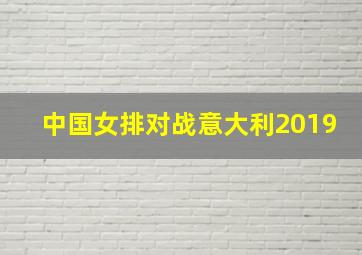 中国女排对战意大利2019